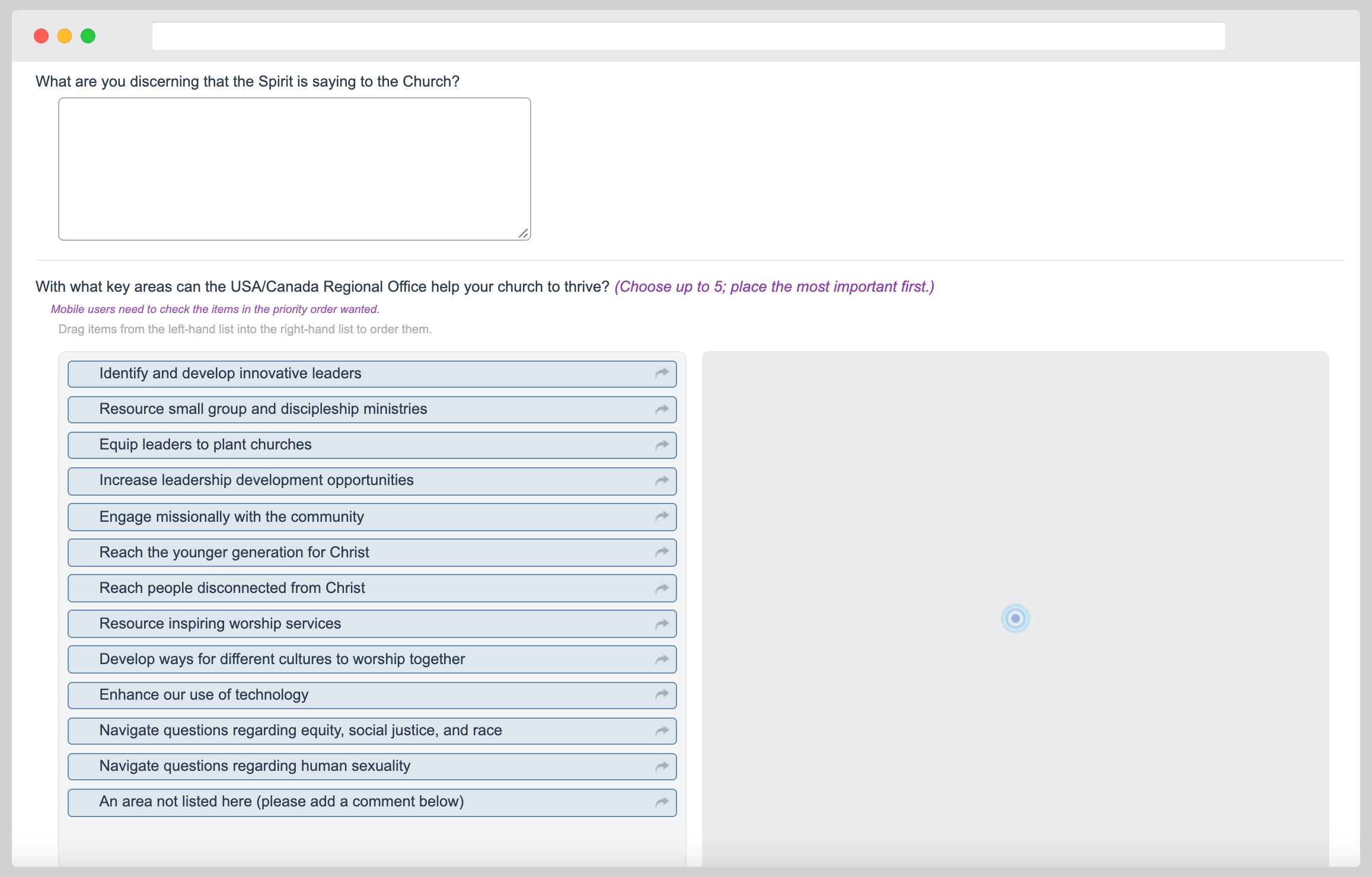 What are you discerning that the Spirit is saying to the Church?

With what key areas can the USA/Canada Regional Office help your church to thrive? (Choose up to 5; place the most important first.)

Mobile users need to check the items in the priority order wanted.

Drag items from the left-hand list into the right-hand list to order them.

Identify and develop innovative leaders

Resource small group and discipleship ministries

Equip leaders to plant churches

Increase leadership development opportunities

Engage missionally with the community

Reach the younger generation for Christ

Reach people disconnected from Christ

Resource inspiring worship services

Develop ways for different cultures to worship together

Enhance our use of technology

Navigate questions regarding equity, social justice, and race

Navigate questions regarding human sexuality

An area not listed here (please add a comment below)